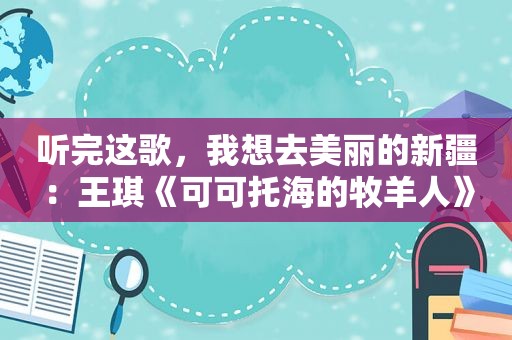 听完这歌，我想去美丽的新疆：王琪《可可托海的牧羊人》